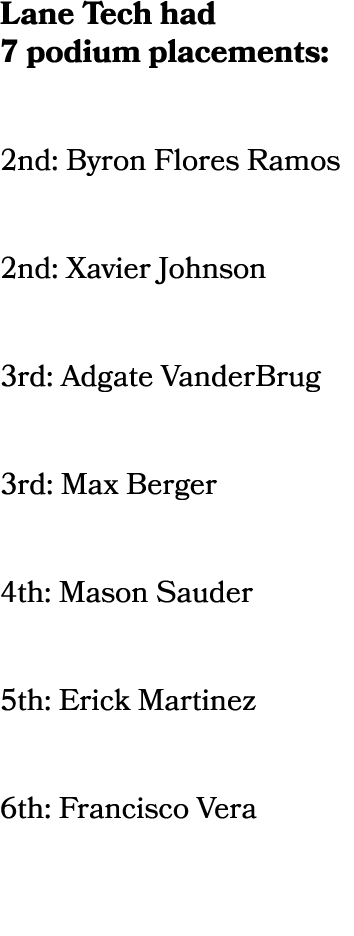 Lane Tech had 7 podium placements:

2nd: Byron Flores Ramos

2nd: Xavier Johnson

3rd: Adgate VanderBrug

3rd: Max Berger

4th: Mason Sauder

5th: Erick Martinez

6th: Francisco Vera